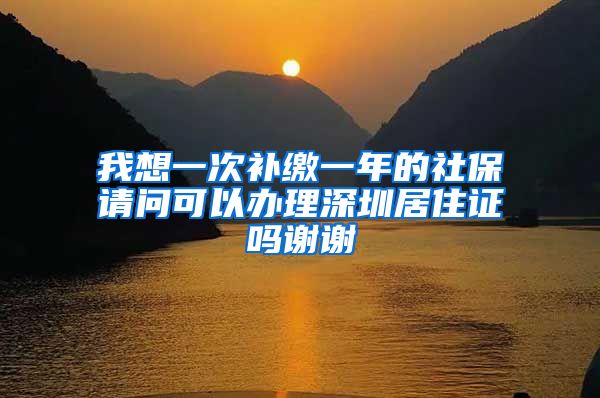 我想一次补缴一年的社保请问可以办理深圳居住证吗谢谢